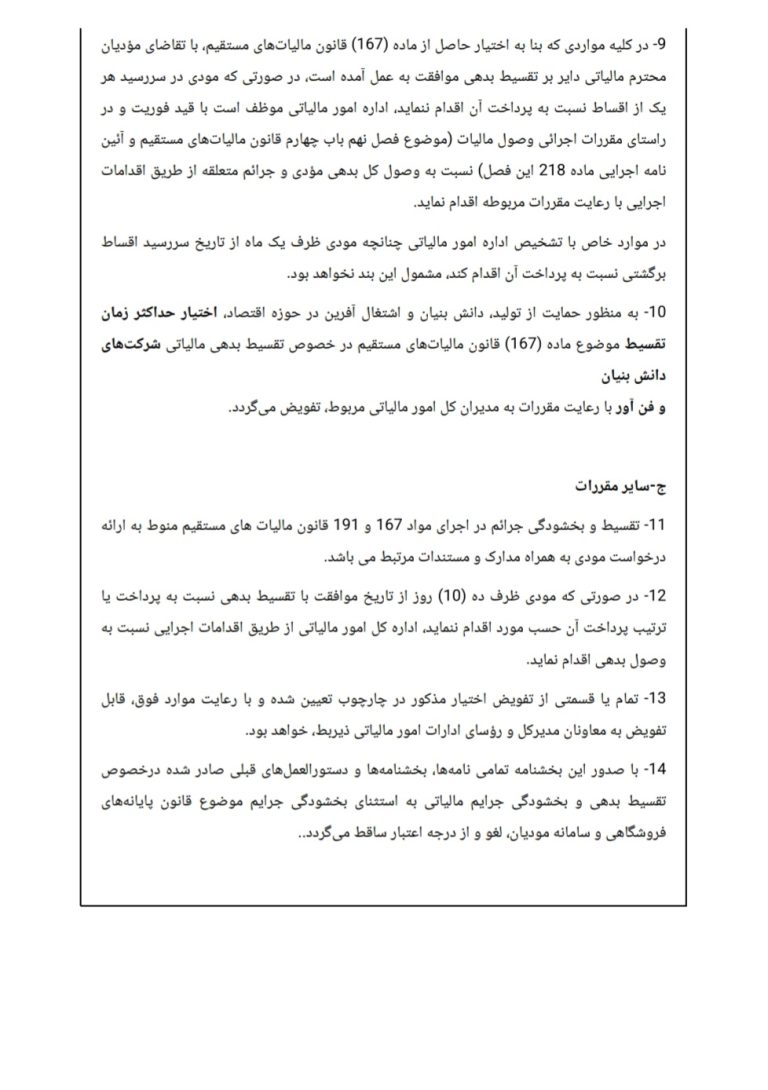 9- در کلیه مواردی که بنا به اختیار حاصل از ماده (167) قانون مالیات‌های مستقیم، با تقاضای مؤدیان محترم مالیاتی دایر بر تقسیط بدهی موافقت به عمل آمده است، در صورتی که مودی در سررسید هر یک از اقساط نسبت به پرداخت آن اقدام ننماید، اداره امور مالیاتی موظف است با قید فوریت و در راستای مقررات اجرائی وصول مالیات (موضوع فصل نهم باب چهارم قانون مالیات‌های مستقیم و آئین نامه اجرایی ماده 218 این فصل) نسبت به وصول کل بدهی مؤدی و جرائم متعلقه از طریق اقدامات اجرایی با رعایت مقررات مربوطه اقدام نماید.

در موارد خاص با تشخیص اداره امور مالیاتی چنانچه مودی ظرف یک ماه از تاریخ سررسید اقساط برگشتی نسبت به پرداخت آن اقدام کند، مشمول این بند نخواهد بود.

10- به منظور حمایت از تولید، دانش بنیان و اشتغال آفرین در حوزه اقتصاد، اختیار حداکثر زمان تقسیط موضوع ماده (167) قانون مالیات‌های مستقیم در خصوص تقسیط بدهی مالیاتی شرکت‌های دانش بنیان
و فن آور با رعایت مقررات به مدیران کل امور مالیاتی مربوط، تفویض می‌گردد.

ج-سایر مقررات

11- تقسیط و بخشودگی جرائم در اجرای مواد 167 و 191 قانون مالیات های مستقیم منوط به ارائه درخواست مودی به همراه مدارک و مستندات مرتبط می باشد.

12- در صورتی که مودی ظرف ده (10) روز از تاریخ موافقت با تقسیط بدهی نسبت به پرداخت یا ترتیب پرداخت آن حسب مورد اقدام ننماید، اداره کل امور مالیاتی از طریق اقدامات اجرایی نسبت به وصول بدهی اقدام نماید.

13- تمام یا قسمتی از تفویض اختیار مذکور در چارچوب تعیین شده و با رعایت موارد فوق، قابل تفویض به معاونان مدیرکل و رؤسای ادارات امور مالیاتی ذیربط، خواهد بود.

14- با صدور این بخشنامه تمامی نامه‌ها، بخشنامه‌ها و دستورالعمل‌های قبلی صادر شده درخصوص تقسیط بدهی و بخشودگی جرایم مالیاتی به استثنای بخشودگی جرایم موضوع قانون پایانه‌های فروشگاهی و سامانه مودیان، لغو و از درجه اعتبار ساقط می‌گردد..